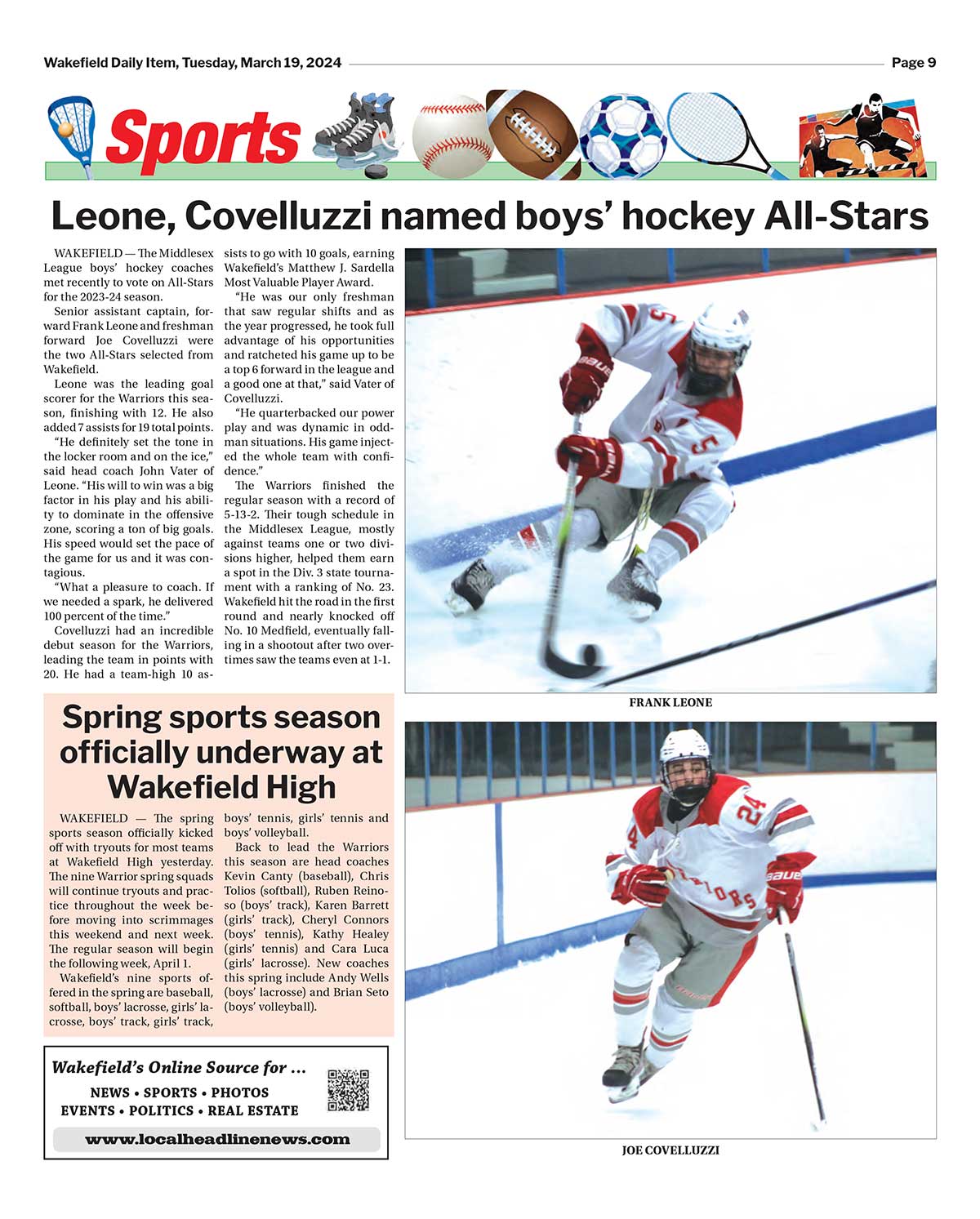 Wakefield Daily Item, Tuesday, March 19, 2024

Page 9

Sports

Leone, Covelluzzi named boys' hockey All-Stars

WAKEFIELD — The Middlesex League boys' hockey coaches met recently to vote on All-Stars for the 2023-24 season.

Senior assistant captain, forward Frank Leone and freshman forward Joe Covelluzzi were the two All-Stars selected from Wakefield.

Leone was the leading goal scorer for the Warriors this season, finishing with 12. He also added 7 assists for 19 total points.

"He definitely set the tone in the locker room and on the ice," said head coach John Vater of Leone. "His will to win was a big factor in his play and his ability to dominate in the offensive zone, scoring a ton of big goals. His speed would set the pace of the game for us and it was contagious.

"What a pleasure to coach. If we needed a spark, he delivered 100 percent of the time."

Covelluzzi had an incredible debut season for the Warriors, leading the team in points with 20. He had a team-high 10 assists to go with 10 goals, earning Wakefield's Matthew J. Sardella Most Valuable Player Award.

"He was our only freshman that saw regular shifts and as the year progressed, he took full advantage of his opportunities and ratcheted his game up to be a top 6 forward in the league and a good one at that," said Vater of Covelluzzi.

"He quarterbacked our power play and was dynamic in odd-man situations. His game injected the whole team with confidence."

The Warriors finished the regular season with a record of 5-13-2. Their tough schedule in the Middlesex League, mostly against teams one or two divisions higher, helped them earn a spot in the Div. 3 state tournament with a ranking of No. 23. Wakefield hit the road in the first round and nearly knocked off No. 10 Medfield, eventually falling in a shootout after two overtimes saw the teams even at 1-1.

FRANK LEONE

Spring sports season officially underway at Wakefield High

WAKEFIELD — The spring sports season officially kicked off with tryouts for most teams at Wakefield High yesterday. The nine Warrior spring squads will continue tryouts and practice throughout the week before moving into scrimmages this weekend and next week. The regular season will begin the following week, April 1.

Wakefield's nine sports offered in the spring are baseball, softball, boys' lacrosse, girls' lacrosse, boys' track, girls' track, boys' tennis, girls' tennis and boys' volleyball.

Back to lead the Warriors this season are head coaches Kevin Canty (baseball), Chris Tolios (softball), Ruben Reinoso (boys' track), Karen Barrett (girls' track), Cheryl Connors (boys' tennis), Kathy Healey (girls' tennis) and Cara Luca (girls' lacrosse). New coaches this spring include Andy Wells (boys' lacrosse) and Brian Seto (boys' volleyball).

Wakefield's Online Source for ...
NEWS • SPORTS • PHOTOS
EVENTS • POLITICS • REAL ESTATE
www.localheadlinenews.com

JOE COVELLUZZI